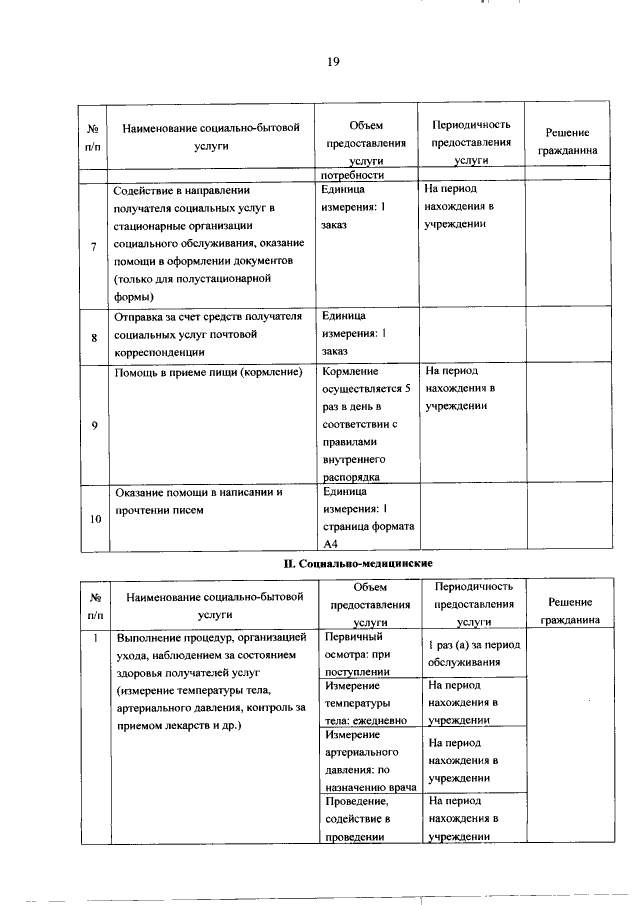 19

| № п/п | Наименование социально-бытовой услуги | Объем предоставления услуги | Периодичность предоставления услуги | Решение гражданина |
|---|---|---|---|---|
| | | потребности | | |
| 7 | Содействие в направлении получателя социальных услуг в стационарные организации социального обслуживания, оказание помощи в оформлении документов (только для полустационарной формы) | Единица измерения: 1 заказ | На период нахождения в учреждении | |
| 8 | Отправка за счет средств получателя социальных услуг почтовой корреспонденции | Единица измерения: 1 заказ | | |
| 9 | Помощь в приеме пищи (кормление) | Кормление осуществляется 5 раз в день в соответствии с правилами внутреннего распорядка | На период нахождения в учреждении | |
| 10 | Оказание помощи в написании и прочтении писем | Единица измерения: 1 страница формата А4 | | |

II. Социально-медицинские

| № п/п | Наименование социально-бытовой услуги | Объем предоставления услуги | Периодичность предоставления услуги | Решение гражданина |
|---|---|---|---|---|
| 1 | Выполнение процедур, организацией ухода, наблюдением за состоянием здоровья получателей услуг (измерение температуры тела, артериального давления, контроль за приемом лекарств и др.) | Первичный осмотр: при поступлении | 1 раз (а) за период обслуживания | |
| | | Измерение температуры тела: ежедневно | На период нахождения в учреждении | |
| | | Измерение артериального давления: по назначению врача | На период нахождения в учреждении | |
| | | Проведение, содействие в проведении | На период нахождения в учреждении | |